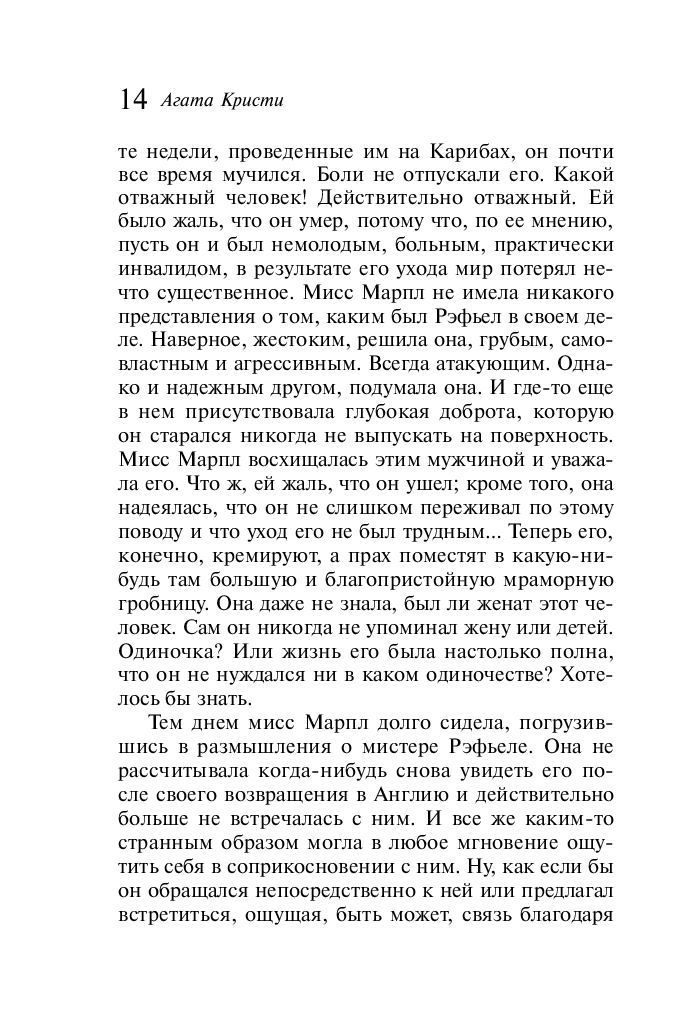 14 Агата Кристи

те недели, проведенные им на Карибах, он почти все время мучился. Боли не отпускали его. Какой отважный человек! Действительно отважный. Ей было жаль, что он умер, потому что, по ее мнению, пусть он и был немолодым, больным, практически инвалидом, в результате его ухода мир потерял нечто существенное. Мисс Марпл не имела никакого представления о том, каким был Рэфьел в своем деле. Наверное, жестоким, решила она, грубым, самовластным и агрессивным. Всегда атакующим. Однако и надежным другом, подумала она. И где-то еще в нем присутствовала глубокая доброта, которую он старался никогда не выпускать на поверхность. Мисс Марпл восхищалась этим мужчиной и уважала его. Что ж, ей жаль, что он ушел; кроме того, она надеялась, что он не слишком переживал по этому поводу и что уход его не был трудным... Теперь его, конечно, кремируют, а прах поместят в какую-нибудь там большую и благопристойную мраморную гробницу. Она даже не знала, был ли женат этот человек. Сам он никогда не упоминал жену или детей. Одиночка? Или жизнь его была настолько полна, что он не нуждался ни в каком одиночестве? Хотелось бы знать.

Тем днем мисс Марпл долго сидела, погрузившись в размышления о мистере Рэфьеле. Она не рассчитывала когда-нибудь снова увидеть его после своего возвращения в Англию и действительно больше не встречалась с ним. И все же каким-то странным образом могла в любое мгновение ощутить себя в соприкосновении с ним. Ну, как если бы он обращался непосредственно к ней или предлагал встретиться, ощущая, быть может, связь благодаря